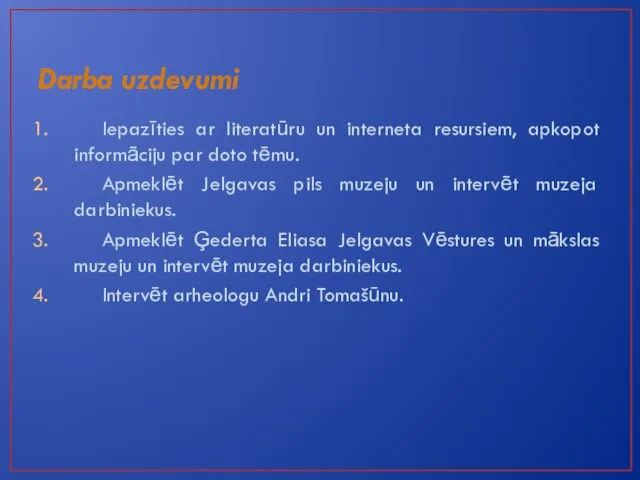 Darba uzdevumi

1. Iepazīties ar literatūru un interneta resursiem, apkopot informāciju par doto tēmu.
2. Apmeklēt Jelgavas pils muzeju un intervēt muzeja darbiniekus.
3. Apmeklēt Ģederta Eliasa Jelgavas Vēstures un mākslas muzeju un intervēt muzeja darbiniekus.
4. Intervēt arheologu Andri Tomašūnu.